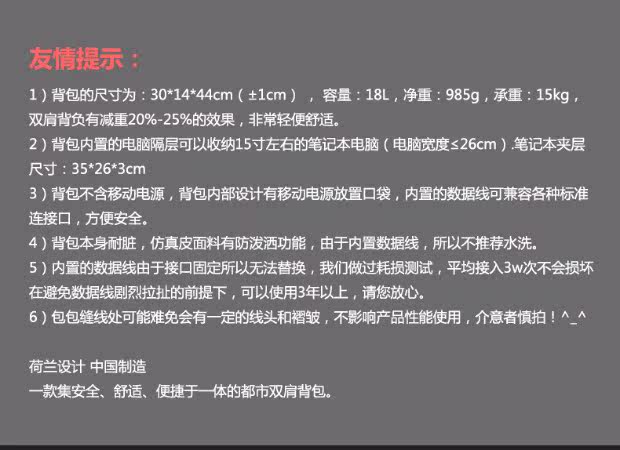 友情提示：

1）背包的尺寸为：30*14*44cm（±1cm），容量：18L，净重：985g，承重：15kg，双肩背负有减重20%-25%的效果，非常轻便舒适。

2）背包内置的电脑隔层可以收纳15寸左右的笔记本电脑（电脑宽度≤26cm）.笔记本夹层尺寸：35*26*3cm

3）背包不含移动电源，背包内部设计有移动电源放置口袋，内置的数据线可兼容各种标准连接口，方便安全。

4）背包本身耐脏，仿真皮面料有防泼洒功能，由于内置数据线，所以不推荐水洗。

5）内置的数据线由于接口固定所以无法替换，我们做过耗损测试，平均接入3w次不会损坏在避免数据线剧烈拉扯的前提下，可以使用3年以上，请您放心。

6）包包缝线处可能难免会有一定的线头和褶皱，不影响产品性能使用，介意者慎拍！^_^

荷兰设计 中国制造
一款集安全、舒适、便捷于一体的都市双肩背包。